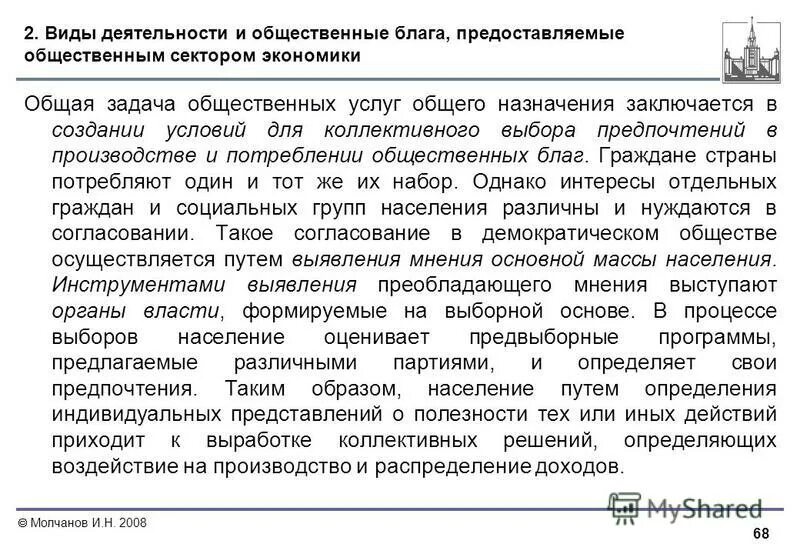 2. Виды деятельности и общественные блага, предоставляемые общественным сектором экономики

Общая задача общественных услуг общего назначения заключается в создании условий для коллективного выбора предпочтений в производстве и потреблении общественных благ. Граждане страны потребляют один и тот же их набор. Однако интересы отдельных граждан и социальных групп населения различны и нуждаются в согласовании. Такое согласование в демократическом обществе осуществляется путем выявления мнения основной массы населения. Инструментами выявления преобладающего мнения выступают органы власти, формируемые на выборной основе. В процессе выборов население оценивает предвыборные программы, предлагаемые различными партиями, и определяет свои предпочтения. Таким образом, население путем определения индивидуальных представлений о полезности тех или иных действий приходит к выработке коллективных решений, определяющих воздействие на производство и распределение доходов.

© Молчанов И.Н. 2008

MyShared

68